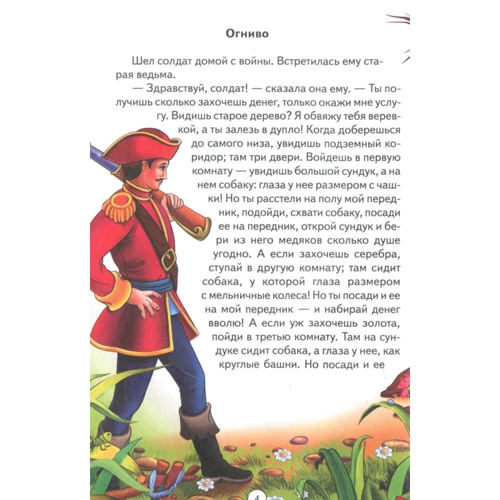 Огниво

Шел солдат домой с войны. Встретилась ему старая ведьма.

— Здравствуй, солдат! — сказала она ему. — Ты получишь сколько захочешь денег, только окажи мне услугу. Видишь старое дерево? Я обвяжу тебя веревкой, а ты залезь в дупло! Когда доберешься до самого низа, увидишь подземный коридор; там три двери. Войдешь в первую комнату — увидишь большой сундук, а на нем собаку: глаза у нее размером с чашки! Но ты расстели на полу мой передник, подойди, схвати собаку, посади ее на передник, открой сундук и бери из него медяков сколько душе угодно. А если захочешь серебра, ступай в другую комнату; там сидит собака, у которой глаза размером с мельничные колеса! Но ты посади и ее на мой передник — и набирай денег вволю! А если уж захочешь золота, пойди в третью комнату. Там на сундуке сидит собака, а глаза у нее, как круглые башни. Но посади и ее

4